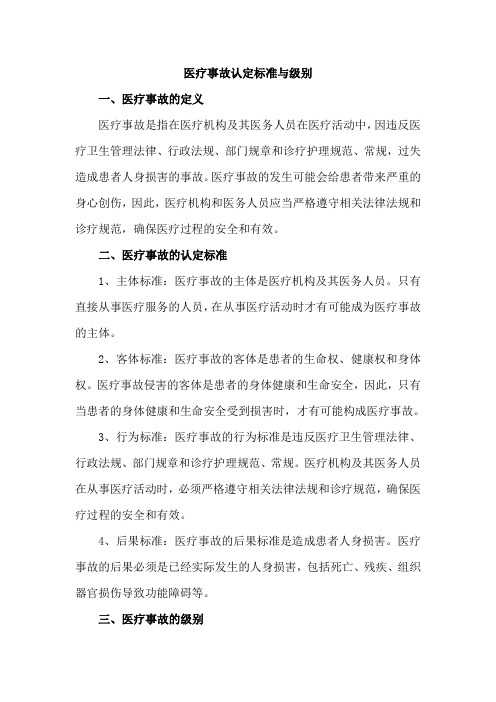 医疗事故认定标准与级别

一、医疗事故的定义

医疗事故是指在医疗机构及其医务人员在医疗活动中，因违反医疗卫生管理法律、行政法规、部门规章和诊疗护理规范、常规，过失造成患者人身损害的事故。医疗事故的发生可能会给患者带来严重的身心创伤，因此，医疗机构和医务人员应当严格遵守相关法律法规和诊疗规范，确保医疗过程的安全和有效。

二、医疗事故的认定标准

1、主体标准：医疗事故的主体是医疗机构及其医务人员。只有直接从事医疗服务的人员，在从事医疗活动时才有可能成为医疗事故的主体。

2、客体标准：医疗事故的客体是患者的生命权、健康权和身体权。医疗事故侵害的客体是患者的身体健康和生命安全，因此，只有当患者的身体健康和生命安全受到损害时，才有可能构成医疗事故。

3、行为标准：医疗事故的行为标准是违反医疗卫生管理法律、行政法规、部门规章和诊疗护理规范、常规。医疗机构及其医务人员在从事医疗活动时，必须严格遵守相关法律法规和诊疗规范，确保医疗过程的安全和有效。

4、后果标准：医疗事故的后果标准是造成患者人身损害。医疗事故的后果必须是已经实际发生的人身损害，包括死亡、残疾、组织器官损伤导致功能障碍等。

三、医疗事故的级别